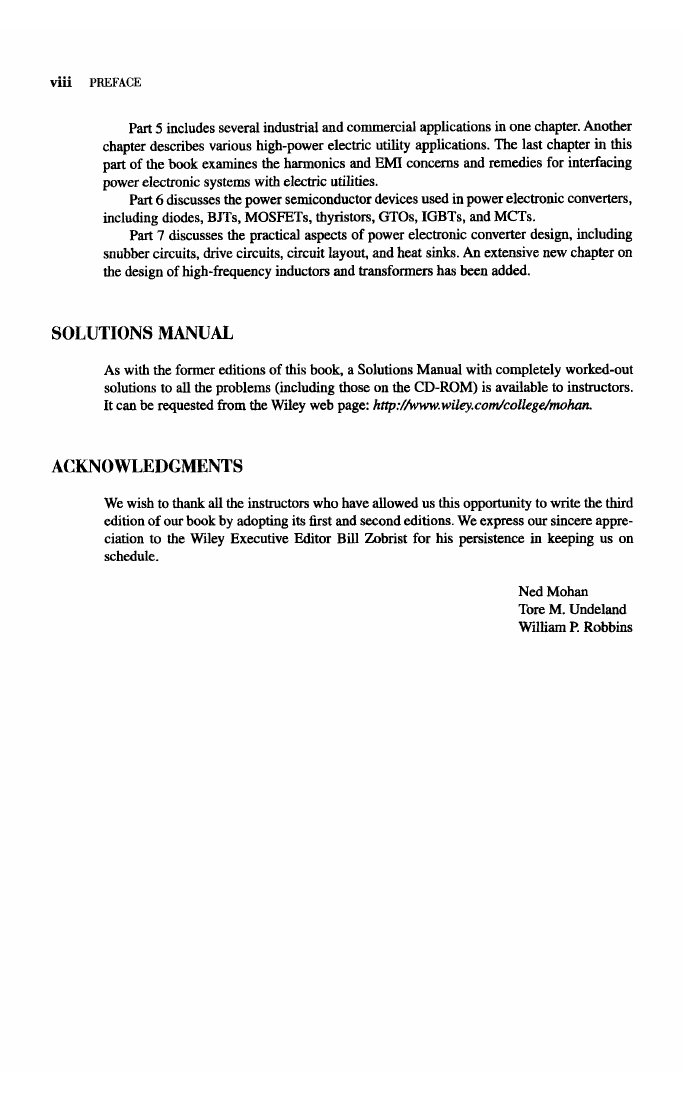 viii PREFACE

Part 5 includes several industrial and commercial applications in one chapter. Another chapter describes various high-power electric utility applications. The last chapter in this part of the book examines the harmonics and EMI concerns and remedies for interfacing power electronic systems with electric utilities.

Part 6 discusses the power semiconductor devices used in power electronic converters, including diodes, BJTs, MOSFETs, thyristors, GTOs, IGBTs, and MCTs.

Part 7 discusses the practical aspects of power electronic converter design, including snubber circuits, drive circuits, circuit layout, and heat sinks. An extensive new chapter on the design of high-frequency inductors and transformers has been added.

SOLUTIONS MANUAL

As with the former editions of this book, a Solutions Manual with completely worked-out solutions to all the problems (including those on the CD-ROM) is available to instructors. It can be requested from the Wiley web page: http://www.wiley.com/college/mohan.

ACKNOWLEDGMENTS

We wish to thank all the instructors who have allowed us this opportunity to write the third edition of our book by adopting its first and second editions. We express our sincere appreciation to the Wiley Executive Editor Bill Zobrist for his persistence in keeping us on schedule.

Ned Mohan
Tore M. Undeland
William P. Robbins